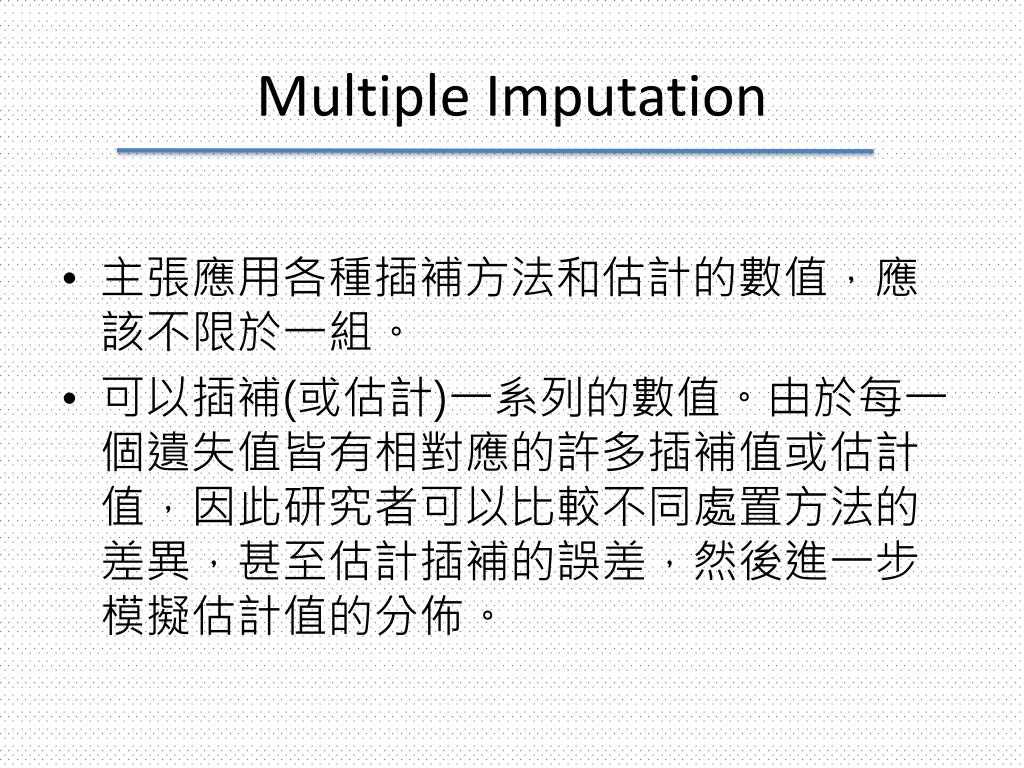 Multiple Imputation

• 主張應用各種插補方法和估計的數值，應該不限於一組。

• 可以插補(或估計)一系列的數值。由於每一個遺失值皆有相對應的許多插補值或估計值，因此研究者可以比較不同處置方法的差異，甚至估計插補的誤差，然後進一步模擬估計值的分佈。